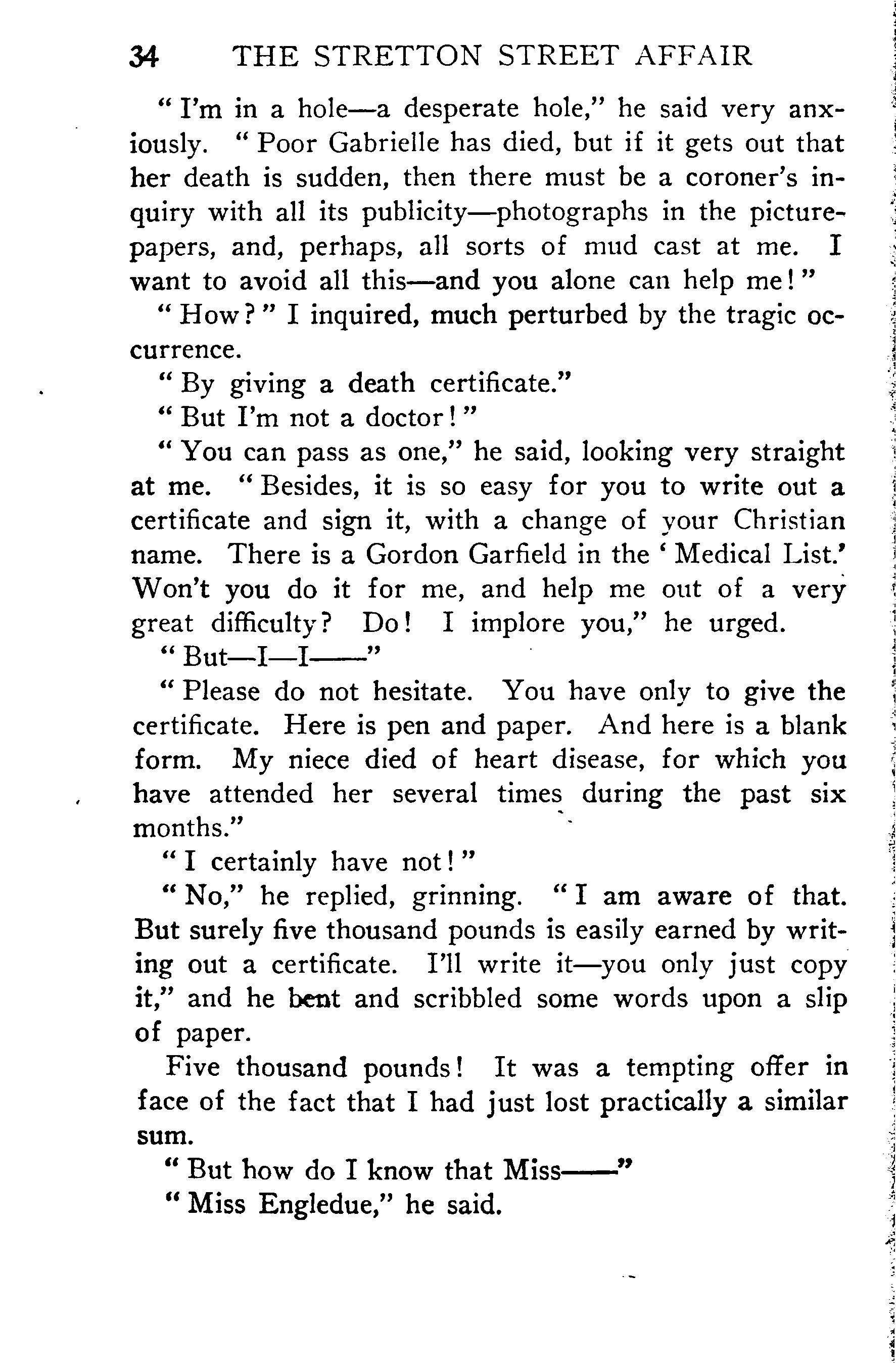 34 THE STRETTON STREET AFFAIR

"I'm in a hole—a desperate hole," he said very anxiously. "Poor Gabrielle has died, but if it gets out that her death is sudden, then there must be a coroner's inquiry with all its publicity—photographs in the picture-papers, and, perhaps, all sorts of mud cast at me. I want to avoid all this—and you alone can help me!"

"How?" I inquired, much perturbed by the tragic occurrence.

"By giving a death certificate."

"But I'm not a doctor!"

"You can pass as one," he said, looking very straight at me. "Besides, it is so easy for you to write out a certificate and sign it, with a change of your Christian name. There is a Gordon Garfield in the 'Medical List.' Won't you do it for me, and help me out of a very great difficulty? Do! I implore you," he urged.

"But—I—I——"

"Please do not hesitate. You have only to give the certificate. Here is pen and paper. And here is a blank form. My niece died of heart disease, for which you have attended her several times during the past six months."

"I certainly have not!"

"No," he replied, grinning. "I am aware of that. But surely five thousand pounds is easily earned by writing out a certificate. I'll write it—you only just copy it," and he bent and scribbled some words upon a slip of paper.

Five thousand pounds! It was a tempting offer in face of the fact that I had just lost practically a similar sum.

"But how do I know that Miss——"

"Miss Engledue," he said.